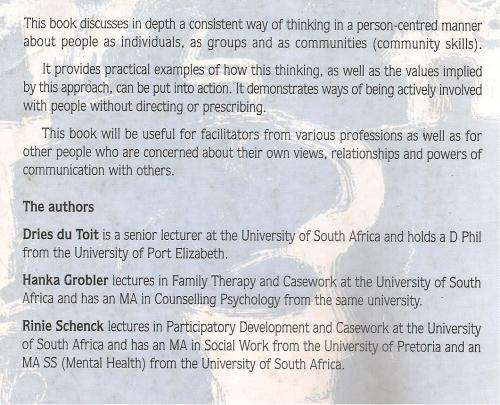 This book discusses in depth a consistent way of thinking in a person-centred manner about people as individuals, as groups and as communities (community skills).

It provides practical examples of how this thinking, as well as the values implied by this approach, can be put into action. It demonstrates ways of being actively involved with people without directing or prescribing.

This book will be useful for facilitators from various professions as well as for other people who are concerned about their own views, relationships and powers of communication with others.

The authors

Dries du Toit is a senior lecturer at the University of South Africa and holds a D Phil from the University of Port Elizabeth.

Hanka Grobler lectures in Family Therapy and Casework at the University of South Africa and has an MA in Counselling Psychology from the same university.

Rinie Schenck lectures in Participatory Development and Casework at the University of South Africa and has an MA in Social Work from the University of Pretoria and an MA SS (Mental Health) from the University of South Africa.